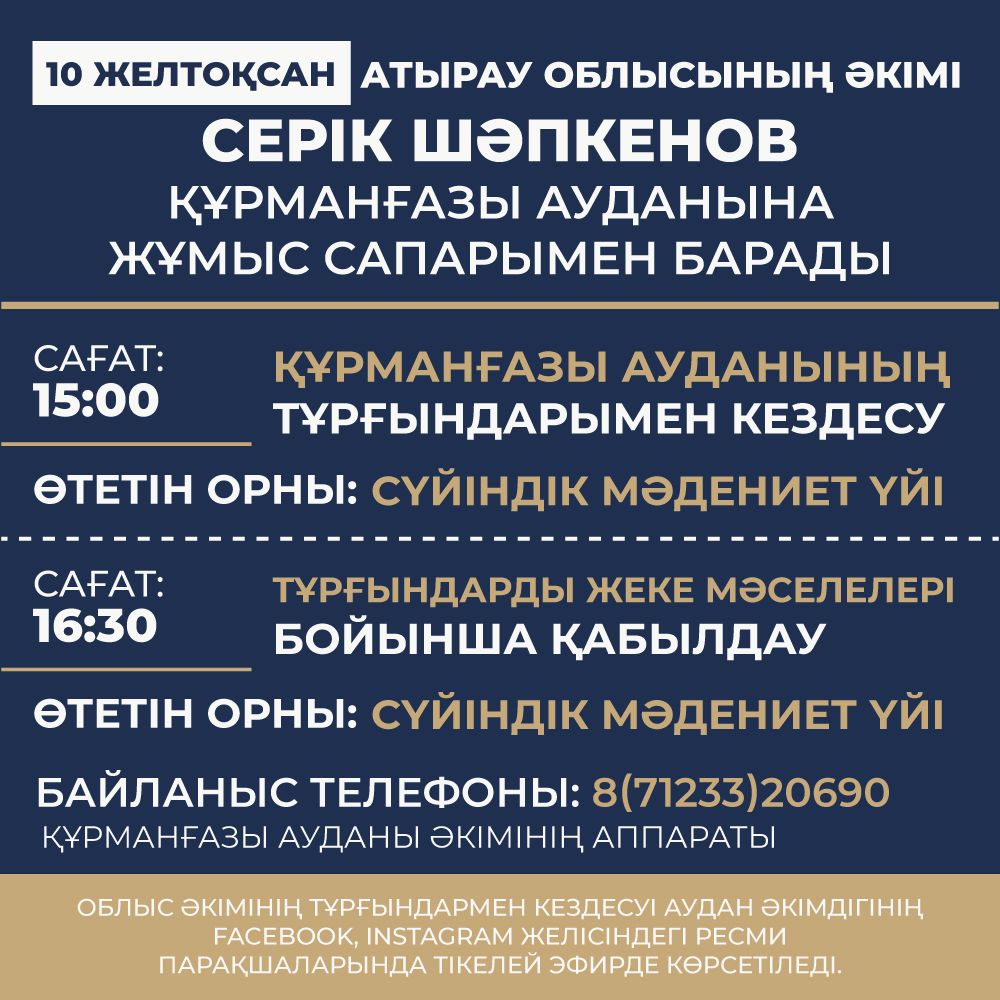 10 ЖЕЛТОҚСАН АТЫРАУ ОБЛЫСЫНЫҢ ӘКІМІ
СЕРІК ШӘПКЕНОВ
ҚҰРМАНҒАЗЫ АУДАНЫНА
ЖҰМЫС САПАРЫМЕН БАРАДЫ

САҒАТ:
15:00

ҚҰРМАНҒАЗЫ АУДАНЫНЫҢ ТҰРҒЫНДАРЫМЕН КЕЗДЕСУ

ӨТЕТІН ОРНЫ: СҮЙІНДІК МӘДЕНИЕТ ҮЙІ

САҒАТ:
16:30

ТҰРҒЫНДАРДЫ ЖЕКЕ МӘСЕЛЕЛЕРІ БОЙЫНША ҚАБЫЛДАУ

ӨТЕТІН ОРНЫ: СҮЙІНДІК МӘДЕНИЕТ ҮЙІ

БАЙЛАНЫС ТЕЛЕФОНЫ: 8(71233)20690
ҚҰРМАНҒАЗЫ АУДАНЫ ӘКІМІНІҢ АППАРАТЫ

ОБЛЫС ӘКІМІНІҢ ТҰРҒЫНДАРМЕН КЕЗДЕСУІ АУДАН ӘКІМДІГІНІҢ FACEBOOK, INSTAGRAM ЖЕЛІСІНДЕГІ РЕСМИ ПАРАҚШАЛАРЫНДА ТІКЕЛЕЙ ЭФИРДЕ КӨРСЕТІЛЕДІ.